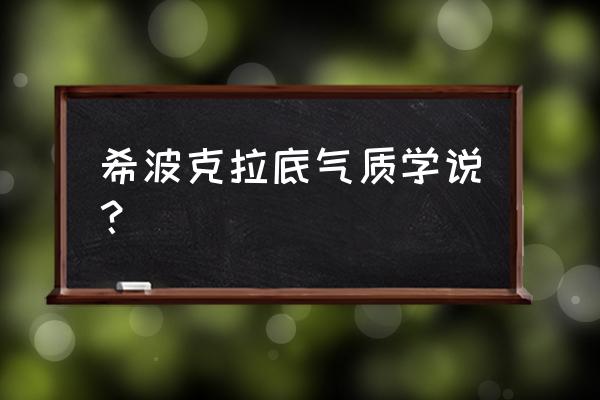 希波克拉底气质学说？